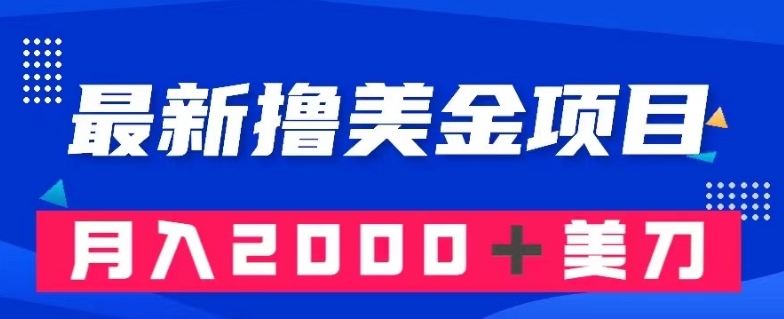 最新撸美金项目

月入2000＋美刀